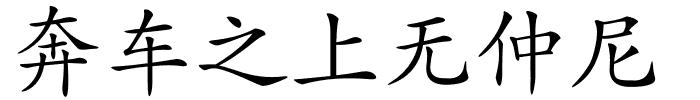 奔车之上无仲尼